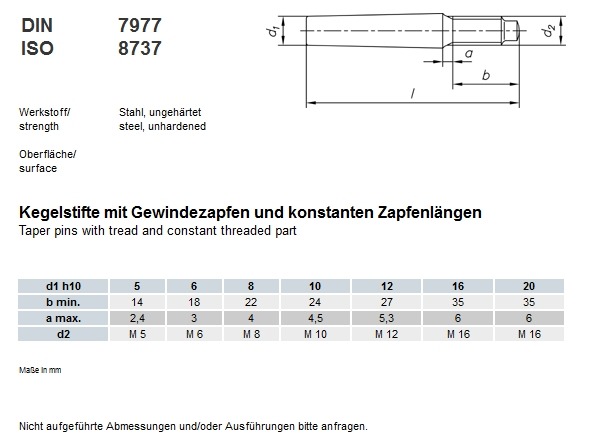 DIN 7977
ISO 8737

$d_1$ $d_2$ a b l

Werkstoff/
strength

Stahl, ungehärtet
steel, unhardened

Oberfläche/
surface

Kegelstifte mit Gewindezapfen und konstanten Zapfenlängen
Taper pins with tread and constant threaded part

| d1 h10 | 5 | 6 | 8 | 10 | 12 | 16 | 20 |
|---|---|---|---|---|---|---|---|
| b min. | 14 | 18 | 22 | 24 | 27 | 35 | 35 |
| a max. | 2,4 | 3 | 4 | 4,5 | 5,3 | 6 | 6 |
| d2 | M 5 | M 6 | M 8 | M 10 | M 12 | M 16 | M 16 |

Maße in mm

Nicht aufgeführte Abmessungen und/oder Ausführungen bitte anfragen.